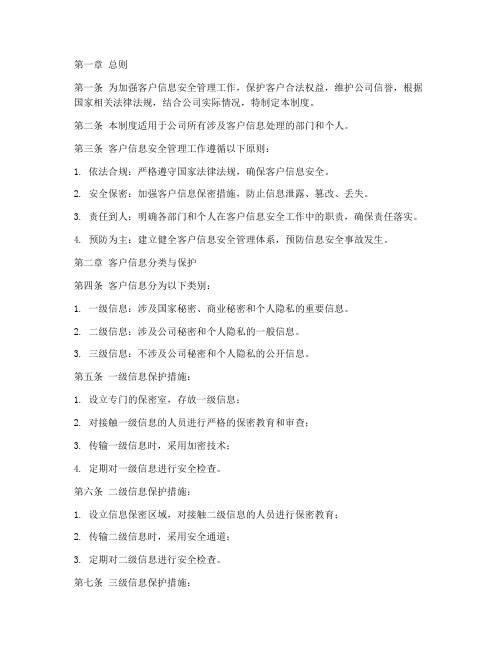 第一章 总则

第一条 为加强客户信息安全管理工作，保护客户合法权益，维护公司信誉，根据国家相关法律法规，结合公司实际情况，特制定本制度。

第二条 本制度适用于公司所有涉及客户信息处理的部门和个人。

第三条 客户信息安全管理工作遵循以下原则：

1. 依法合规：严格遵守国家法律法规，确保客户信息安全。

2. 安全保密：加强客户信息保密措施，防止信息泄露、篡改、丢失。

3. 责任到人：明确各部门和个人在客户信息安全工作中的职责，确保责任落实。

4. 预防为主：建立健全客户信息安全管理体系，预防信息安全事故发生。

第二章 客户信息分类与保护

第四条 客户信息分为以下类别：

1. 一级信息：涉及国家秘密、商业秘密和个人隐私的重要信息。

2. 二级信息：涉及公司秘密和个人隐私的一般信息。

3. 三级信息：不涉及公司秘密和个人隐私的公开信息。

第五条 一级信息保护措施：

1. 设立专门的保密室，存放一级信息；

2. 对接触一级信息的人员进行严格的保密教育和审查；

3. 传输一级信息时，采用加密技术；

4. 定期对一级信息进行安全检查。

第六条 二级信息保护措施：

1. 设立信息保密区域，对接触二级信息的人员进行保密教育；

2. 传输二级信息时，采用安全通道；

3. 定期对二级信息进行安全检查。

第七条 三级信息保护措施：